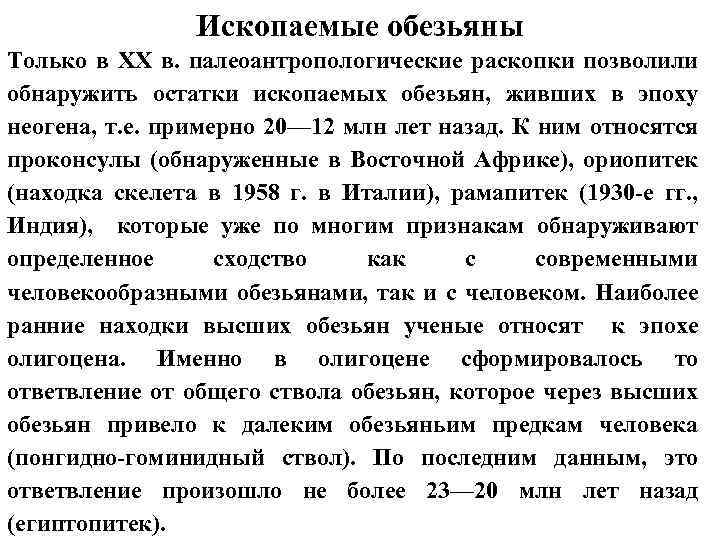 Ископаемые обезьяны

Только в XX в. палеоантропологические раскопки позволили обнаружить остатки ископаемых обезьян, живших в эпоху неогена, т.е. примерно 20—12 млн лет назад. К ним относятся проконсулы (обнаруженные в Восточной Африке), ориопитек (находка скелета в 1958 г. в Италии), рамапитек (1930-е гг., Индия), которые уже по многим признакам обнаруживают определенное сходство как с современными человекообразными обезьянами, так и с человеком. Наиболее ранние находки высших обезьян ученые относят к эпохе олигоцена. Именно в олигоцене сформировалось то ответвление от общего ствола обезьян, которое через высших обезьян привело к далеким обезьяньим предкам человека (понгидно-гоминидный ствол). По последним данным, это ответвление произошло не более 23—20 млн лет назад (египтопитек).